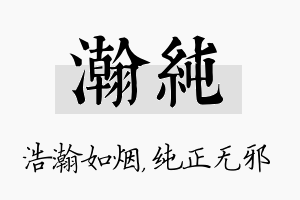 瀚純

浩瀚如烟，纯正无邪